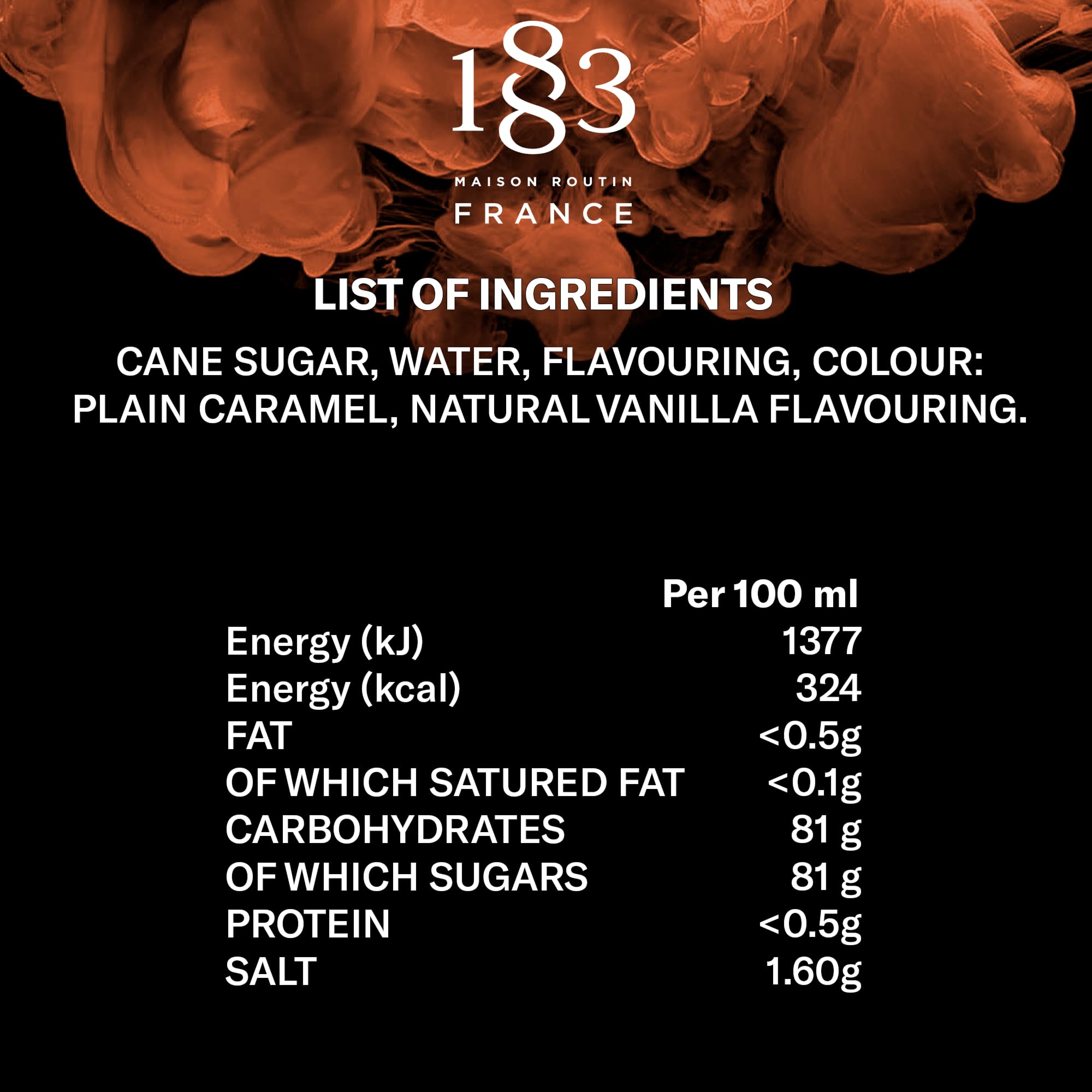 1883
MAISON ROUTIN
FRANCE

LIST OF INGREDIENTS

CANE SUGAR, WATER, FLAVOURING, COLOUR: PLAIN CARAMEL, NATURAL VANILLA FLAVOURING.

| | Per 100 ml |
|---|---|
| Energy (kJ) | 1377 |
| Energy (kcal) | 324 |
| FAT | <0.5g |
| OF WHICH SATURED FAT | <0.1g |
| CARBOHYDRATES | 81 g |
| OF WHICH SUGARS | 81 g |
| PROTEIN | <0.5g |
| SALT | 1.60g |